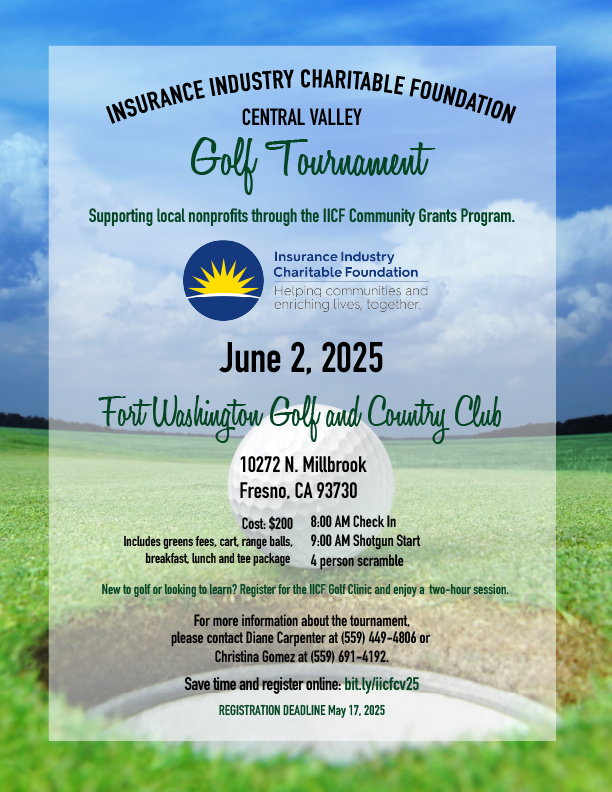 INSURANCE INDUSTRY CHARITABLE FOUNDATION
CENTRAL VALLEY
Golf Tournament

Supporting local nonprofits through the IICF Community Grants Program.

Insurance Industry Charitable Foundation
Helping communities and enriching lives, together.

June 2, 2025

Fort Washington Golf and Country Club

10272 N. Millbrook
Fresno, CA 93730

Cost: $200
Includes greens fees, cart, range balls, breakfast, lunch and tee package

8:00 AM Check In
9:00 AM Shotgun Start
4 person scramble

New to golf or looking to learn? Register for the IICF Golf Clinic and enjoy a two-hour session.

For more information about the tournament, please contact Diane Carpenter at (559) 449-4806 or Christina Gomez at (559) 691-4192.

Save time and register online: bit.ly/iicfcv25

REGISTRATION DEADLINE May 17, 2025